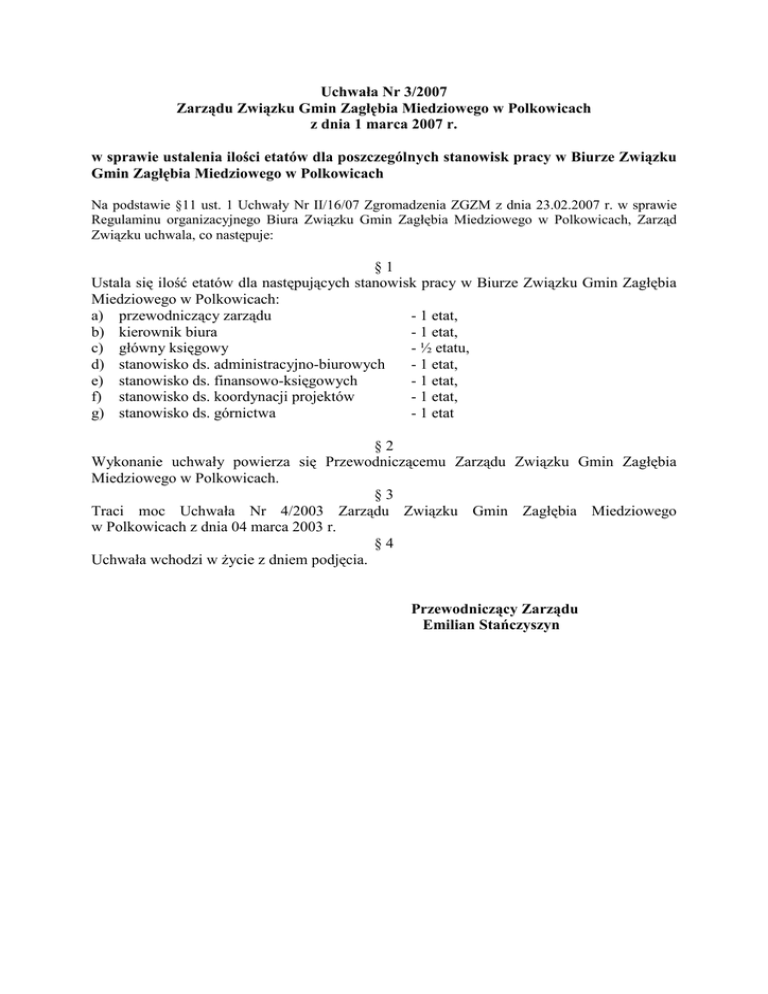 Uchwała Nr 3/2007
Zarządu Związku Gmin Zagłębia Miedziowego w Polkowicach
z dnia 1 marca 2007 r.

w sprawie ustalenia ilości etatów dla poszczególnych stanowisk pracy w Biurze Związku Gmin Zagłębia Miedziowego w Polkowicach

Na podstawie §11 ust. 1 Uchwały Nr II/16/07 Zgromadzenia ZGZM z dnia 23.02.2007 r. w sprawie Regulaminu organizacyjnego Biura Związku Gmin Zagłębia Miedziowego w Polkowicach, Zarząd Związku uchwala, co następuje:

§ 1
Ustala się ilość etatów dla następujących stanowisk pracy w Biurze Związku Gmin Zagłębia Miedziowego w Polkowicach:
a) przewodniczący zarządu - 1 etat,
b) kierownik biura - 1 etat,
c) główny księgowy - ½ etatu,
d) stanowisko ds. administracyjno-biurowych - 1 etat,
e) stanowisko ds. finansowo-księgowych - 1 etat,
f) stanowisko ds. koordynacji projektów - 1 etat,
g) stanowisko ds. górnictwa - 1 etat

§ 2
Wykonanie uchwały powierza się Przewodniczącemu Zarządu Związku Gmin Zagłębia Miedziowego w Polkowicach.
§ 3
Traci moc Uchwała Nr 4/2003 Zarządu Związku Gmin Zagłębia Miedziowego w Polkowicach z dnia 04 marca 2003 r.
§ 4
Uchwała wchodzi w życie z dniem podjęcia.

Przewodniczący Zarządu
Emilian Stańczyszyn